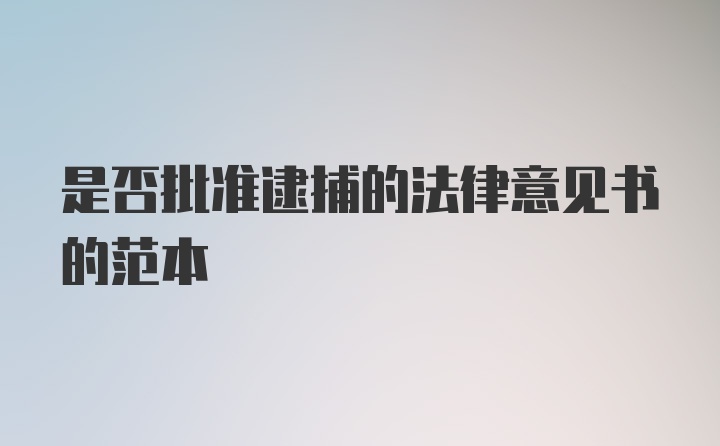 是否批准逮捕的法律意见书的范本